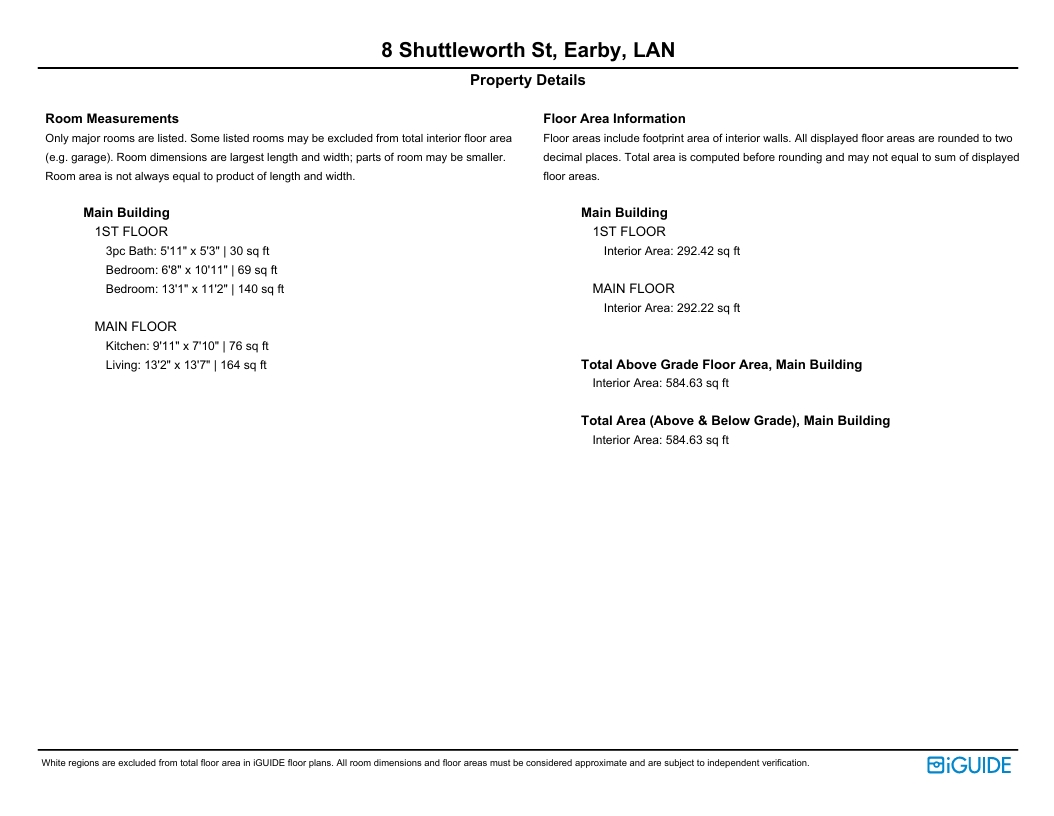 8 Shuttleworth St, Earby, LAN

Property Details

Room Measurements
Only major rooms are listed. Some listed rooms may be excluded from total interior floor area (e.g. garage). Room dimensions are largest length and width; parts of room may be smaller. Room area is not always equal to product of length and width.

Main Building
1ST FLOOR
3pc Bath: 5'11" x 5'3" | 30 sq ft
Bedroom: 6'8" x 10'11" | 69 sq ft
Bedroom: 13'1" x 11'2" | 140 sq ft

MAIN FLOOR
Kitchen: 9'11" x 7'10" | 76 sq ft
Living: 13'2" x 13'7" | 164 sq ft

Floor Area Information
Floor areas include footprint area of interior walls. All displayed floor areas are rounded to two decimal places. Total area is computed before rounding and may not equal to sum of displayed floor areas.

Main Building
1ST FLOOR
Interior Area: 292.42 sq ft

MAIN FLOOR
Interior Area: 292.22 sq ft

Total Above Grade Floor Area, Main Building
Interior Area: 584.63 sq ft

Total Area (Above & Below Grade), Main Building
Interior Area: 584.63 sq ft

White regions are excluded from total floor area in iGUIDE floor plans. All room dimensions and floor areas must be considered approximate and are subject to independent verification.

iGUIDE